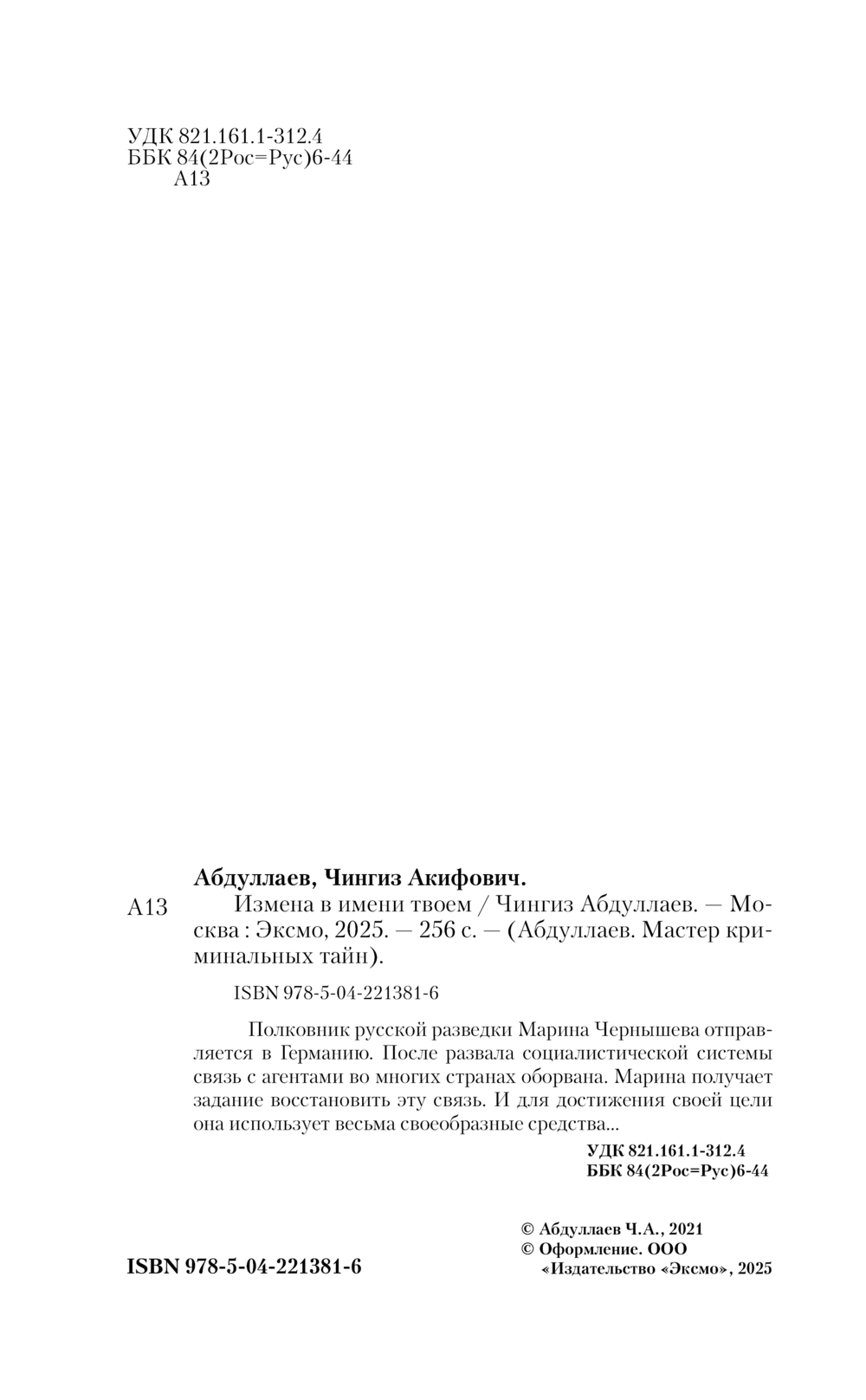 УДК 821.161.1-312.4
ББК 84(2Рос=Рус)6-44
А13

Абдуллаев, Чингиз Акифович.

А13 Измена в имени твоем / Чингиз Абдуллаев. — Москва : Эксмо, 2025. — 256 с. — (Абдуллаев. Мастер криминальных тайн).

ISBN 978-5-04-221381-6

Полковник русской разведки Марина Чернышева отправляется в Германию. После развала социалистической системы связь с агентами во многих странах оборвана. Марина получает задание восстановить эту связь. И для достижения своей цели она использует весьма своеобразные средства...

УДК 821.161.1-312.4
ББК 84(2Рос=Рус)6-44

© Абдуллаев Ч.А., 2021
© Оформление. ООО «Издательство «Эксмо», 2025

ISBN 978-5-04-221381-6